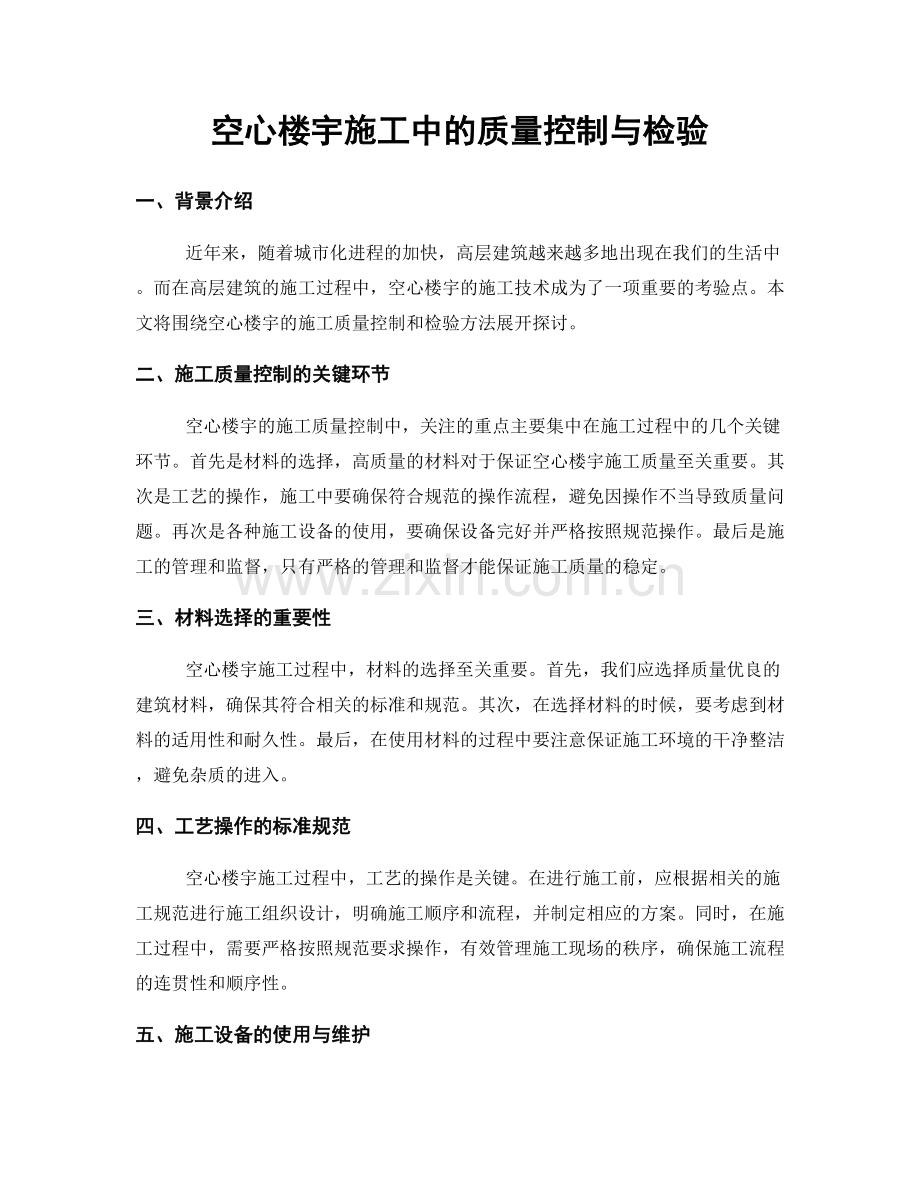 空心楼宇施工中的质量控制与检验

一、背景介绍

近年来，随着城市化进程的加快，高层建筑越来越多地出现在我们的生活中。而在高层建筑的施工过程中，空心楼宇的施工技术成为了一项重要的考验点。本文将围绕空心楼宇的施工质量控制和检验方法展开探讨。

二、施工质量控制的关键环节

空心楼宇的施工质量控制中，关注的重点主要集中在施工过程中的几个关键环节。首先是材料的选择，高质量的材料对于保证空心楼宇施工质量至关重要。其次是工艺的操作，施工中要确保符合规范的操作流程，避免因操作不当导致质量问题。再次是各种施工设备的使用，要确保设备完好并严格按照规范操作。最后是施工的管理和监督，只有严格的管理和监督才能保证施工质量的稳定。

www.zixin.com.cn

三、材料选择的重要性

空心楼宇施工过程中，材料的选择至关重要。首先，我们应选择质量优良的建筑材料，确保其符合相关的标准和规范。其次，在选择材料的时候，要考虑到材料的适用性和耐久性。最后，在使用材料的过程中要注意保证施工环境的干净整洁，避免杂质的进入。

四、工艺操作的标准规范

空心楼宇施工过程中，工艺的操作是关键。在进行施工前，应根据相关的施工规范进行施工组织设计，明确施工顺序和流程，并制定相应的方案。同时，在施工过程中，需要严格按照规范要求操作，有效管理施工现场的秩序，确保施工流程的连贯性和顺序性。

五、施工设备的使用与维护